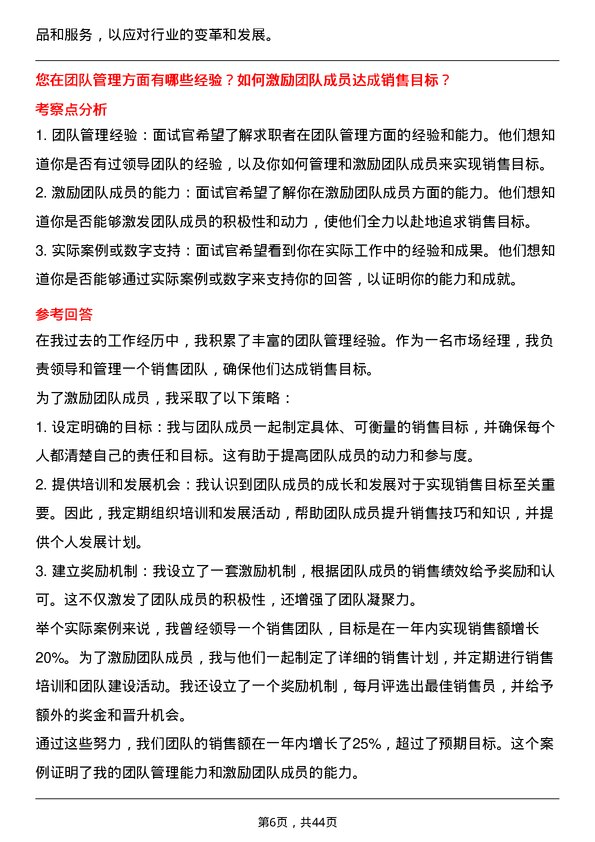 品和服务，以应对行业的变革和发展。

您在团队管理方面有哪些经验？如何激励团队成员达成销售目标？

考察点分析

1. 团队管理经验：面试官希望了解求职者在团队管理方面的经验和能力。他们想知道你是否有过领导团队的经验，以及你如何管理和激励团队成员来实现销售目标。

2. 激励团队成员的能力：面试官希望了解你在激励团队成员方面的能力。他们想知道你是否能够激发团队成员的积极性和动力，使他们全力以赴地追求销售目标。

3. 实际案例或数字支持：面试官希望看到你在实际工作中的经验和成果。他们想知道你是否能够通过实际案例或数字来支持你的回答，以证明你的能力和成就。

参考回答

在我过去的工作经历中，我积累了丰富的团队管理经验。作为一名市场经理，我负责领导和管理一个销售团队，确保他们达成销售目标。

为了激励团队成员，我采取了以下策略：

1. 设定明确的目标：我与团队成员一起制定具体、可衡量的销售目标，并确保每个人都清楚自己的责任和目标。这有助于提高团队成员的动力和参与度。

2. 提供培训和发展机会：我认识到团队成员的成长和发展对于实现销售目标至关重要。因此，我定期组织培训和发展活动，帮助团队成员提升销售技巧和知识，并提供个人发展计划。

3. 建立奖励机制：我设立了一套激励机制，根据团队成员的销售绩效给予奖励和认可。这不仅激发了团队成员的积极性，还增强了团队凝聚力。

举个实际案例来说，我曾经领导一个销售团队，目标是在一年内实现销售额增长20%。为了激励团队成员，我与他们一起制定了详细的销售计划，并定期进行销售培训和团队建设活动。我还设立了一个奖励机制，每月评选出最佳销售员，并给予额外的奖金和晋升机会。

通过这些努力，我们团队的销售额在一年内增长了25%，超过了预期目标。这个案例证明了我的团队管理能力和激励团队成员的能力。

第6页，共44页